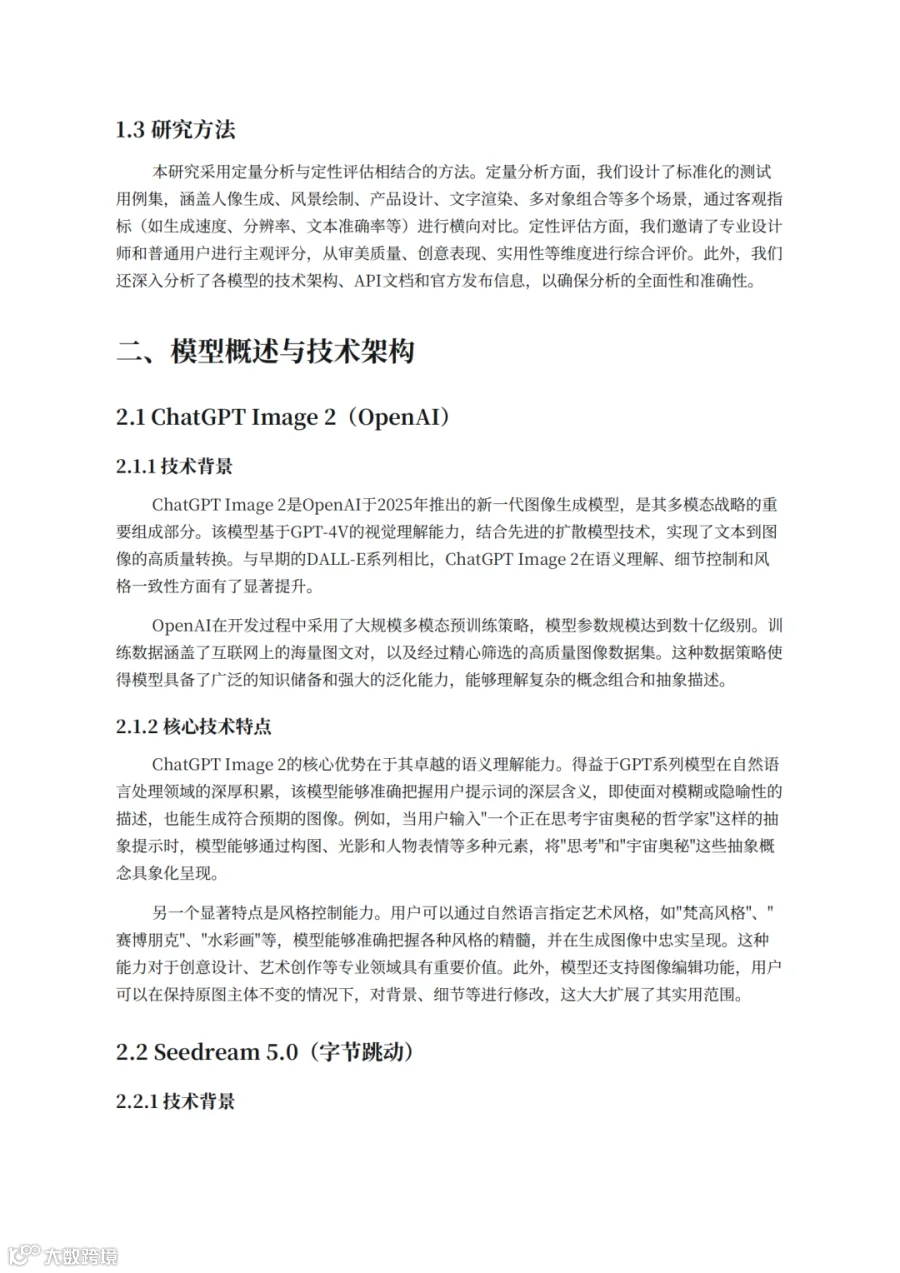 1.3 研究方法

本研究采用定量分析与定性评估相结合的方法。定量分析方面，我们设计了标准化的测试用例集，涵盖人像生成、风景绘制、产品设计、文字渲染、多对象组合等多个场景，通过客观指标（如生成速度、分辨率、文本准确率等）进行横向对比。定性评估方面，我们邀请了专业设计师和普通用户进行主观评分，从审美质量、创意表现、实用性等维度进行综合评价。此外，我们还深入分析了各模型的技术架构、API文档和官方发布信息，以确保分析的全面性和准确性。

二、模型概述与技术架构

2.1 ChatGPT Image 2（OpenAI）

2.1.1 技术背景

ChatGPT Image 2是OpenAI于2025年推出的新一代图像生成模型，是其多模态战略的重要组成部分。该模型基于GPT-4V的视觉理解能力，结合先进的扩散模型技术，实现了文本到图像的高质量转换。与早期的DALL-E系列相比，ChatGPT Image 2在语义理解、细节控制和风格一致性方面有了显著提升。

OpenAI在开发过程中采用了大规模多模态预训练策略，模型参数规模达到数十亿级别。训练数据涵盖了互联网上的海量图文对，以及经过精心筛选的高质量图像数据集。这种数据策略使得模型具备了广泛的知识储备和强大的泛化能力，能够理解复杂的概念组合和抽象描述。

2.1.2 核心技术特点

ChatGPT Image 2的核心优势在于其卓越的语义理解能力。得益于GPT系列模型在自然语言处理领域的深厚积累，该模型能够准确把握用户提示词的深层含义，即使面对模糊或隐喻性的描述，也能生成符合预期的图像。例如，当用户输入"一个正在思考宇宙奥秘的哲学家"这样的抽象提示时，模型能够通过构图、光影和人物表情等多种元素，将"思考"和"宇宙奥秘"这些抽象概念具象化呈现。

另一个显著特点是风格控制能力。用户可以通过自然语言指定艺术风格，如"梵高风格"、"赛博朋克"、"水彩画"等，模型能够准确把握各种风格的精髓，并在生成图像中忠实呈现。这种能力对于创意设计、艺术创作等专业领域具有重要价值。此外，模型还支持图像编辑功能，用户可以在保持原图主体不变的情况下，对背景、细节等进行修改，这大大扩展了其实用范围。

2.2 Seedream 5.0（字节跳动）

2.2.1 技术背景

大数跨境